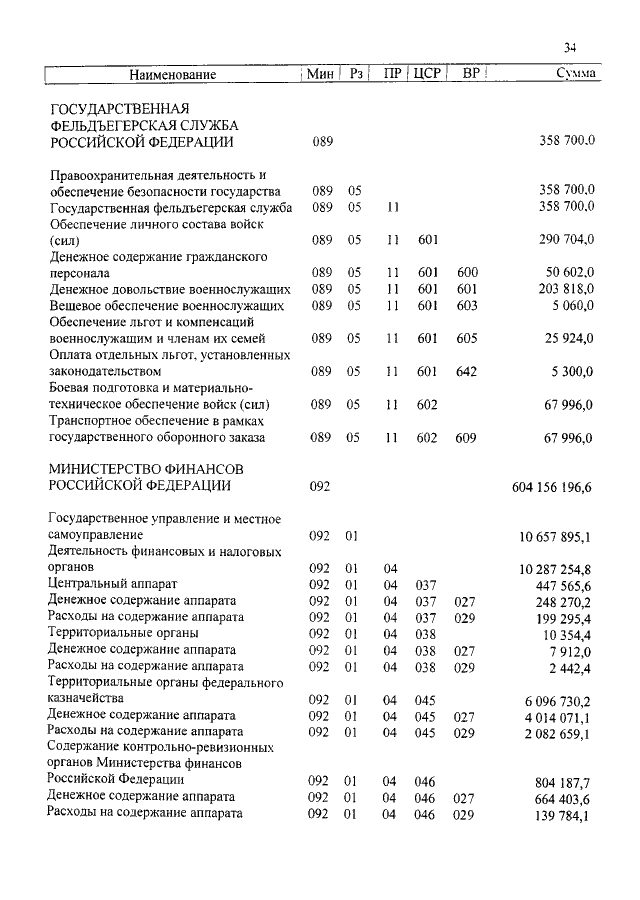 34

| Наименование | Мин | Рз | ПР | ЦСР | ВР | Сумма |
|---|---|---|---|---|---|---|
| ГОСУДАРСТВЕННАЯ ФЕЛЬДЪЕГЕРСКАЯ СЛУЖБА РОССИЙСКОЙ ФЕДЕРАЦИИ | 089 | | | | | 358 700,0 |
| Правоохранительная деятельность и обеспечение безопасности государства | 089 | 05 | | | | 358 700,0 |
| Государственная фельдъегерская служба | 089 | 05 | 11 | | | 358 700,0 |
| Обеспечение личного состава войск (сил) | 089 | 05 | 11 | 601 | | 290 704,0 |
| Денежное содержание гражданского персонала | 089 | 05 | 11 | 601 | 600 | 50 602,0 |
| Денежное довольствие военнослужащих | 089 | 05 | 11 | 601 | 601 | 203 818,0 |
| Вещевое обеспечение военнослужащих | 089 | 05 | 11 | 601 | 603 | 5 060,0 |
| Обеспечение льгот и компенсаций военнослужащим и членам их семей | 089 | 05 | 11 | 601 | 605 | 25 924,0 |
| Оплата отдельных льгот, установленных законодательством | 089 | 05 | 11 | 601 | 642 | 5 300,0 |
| Боевая подготовка и материально-техническое обеспечение войск (сил) | 089 | 05 | 11 | 602 | | 67 996,0 |
| Транспортное обеспечение в рамках государственного оборонного заказа | 089 | 05 | 11 | 602 | 609 | 67 996,0 |
| МИНИСТЕРСТВО ФИНАНСОВ РОССИЙСКОЙ ФЕДЕРАЦИИ | 092 | | | | | 604 156 196,6 |
| Государственное управление и местное самоуправление | 092 | 01 | | | | 10 657 895,1 |
| Деятельность финансовых и налоговых органов | 092 | 01 | 04 | | | 10 287 254,8 |
| Центральный аппарат | 092 | 01 | 04 | 037 | | 447 565,6 |
| Денежное содержание аппарата | 092 | 01 | 04 | 037 | 027 | 248 270,2 |
| Расходы на содержание аппарата | 092 | 01 | 04 | 037 | 029 | 199 295,4 |
| Территориальные органы | 092 | 01 | 04 | 038 | | 10 354,4 |
| Денежное содержание аппарата | 092 | 01 | 04 | 038 | 027 | 7 912,0 |
| Расходы на содержание аппарата | 092 | 01 | 04 | 038 | 029 | 2 442,4 |
| Территориальные органы федерального казначейства | 092 | 01 | 04 | 045 | | 6 096 730,2 |
| Денежное содержание аппарата | 092 | 01 | 04 | 045 | 027 | 4 014 071,1 |
| Расходы на содержание аппарата | 092 | 01 | 04 | 045 | 029 | 2 082 659,1 |
| Содержание контрольно-ревизионных органов Министерства финансов Российской Федерации | 092 | 01 | 04 | 046 | | 804 187,7 |
| Денежное содержание аппарата | 092 | 01 | 04 | 046 | 027 | 664 403,6 |
| Расходы на содержание аппарата | 092 | 01 | 04 | 046 | 029 | 139 784,1 |